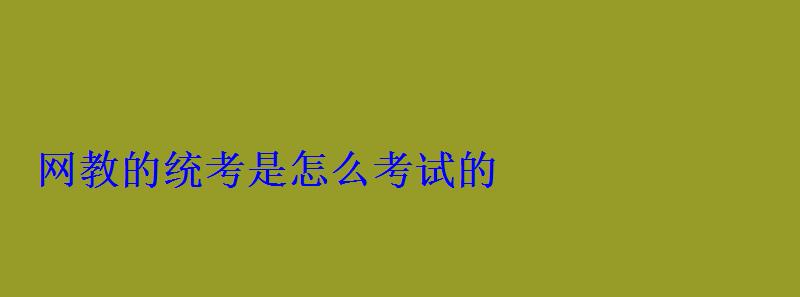 网教的统考是怎么考试的